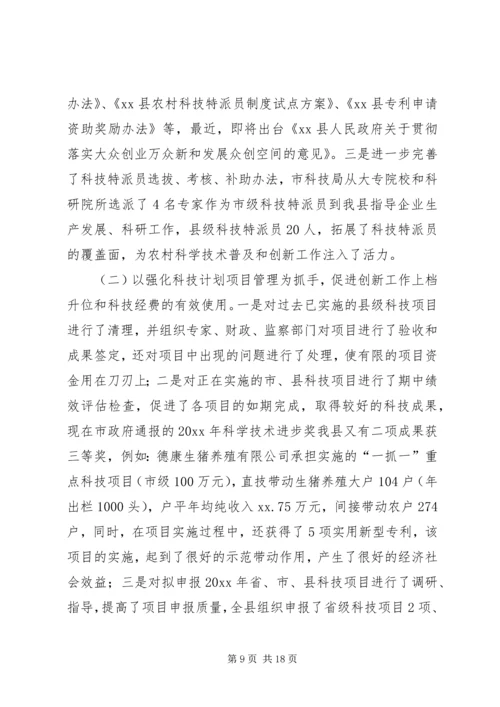 办法》、《xx 县农村科技特派员制度试点方案》、《xx 县专利申请资助奖励办法》等，最近，即将出台《xx 县人民政府关于贯彻落实大众创业万众新和发展众创空间的意见》。三是进一步完善了科技特派员选拔、考核、补助办法，市科技局从大专院校和科研院所选派了 4 名专家作为市级科技特派员到我县指导企业生产发展、科研工作，县级科技特派员 20 人，拓展了科技特派员的覆盖面，为农村科学技术普及和创新工作注入了活力。

（二）以强化科技计划项目管理为抓手，促进创新工作上档升位和科技经费的有效使用。一是对过去已实施的县级科技项目进行了清理，并组织专家、财政、监察部门对项目进行了验收和成果鉴定，还对项目中出现的问题进行了处理，使有限的项目资金用在刀刃上；二是对正在实施的市、县科技项目进行了期中绩效评估检查，促进了各项目的如期完成，取得较好的科技成果，现在市政府通报的 20xx 年科学技术进步奖我县又有二项成果获三等奖，例如：德康生猪养殖有限公司承担实施的“一抓一”重点科技项目（市级 100 万元），直技带动生猪养殖大户 104 户（年出栏 1000 头），户平年均纯收入 xx.75 万元，间接带动农户 274 户，同时，在项目实施过程中，还获得了 5 项实用新型专利，该项目的实施，起到了很好的示范带动作用，产生了很好的经济社会效益；三是对拟申报 20xx 年省、市、县科技项目进行了调研、指导，提高了项目申报质量，全县组织申报了省级科技项目 2 项、

第 9 页 共 18 页